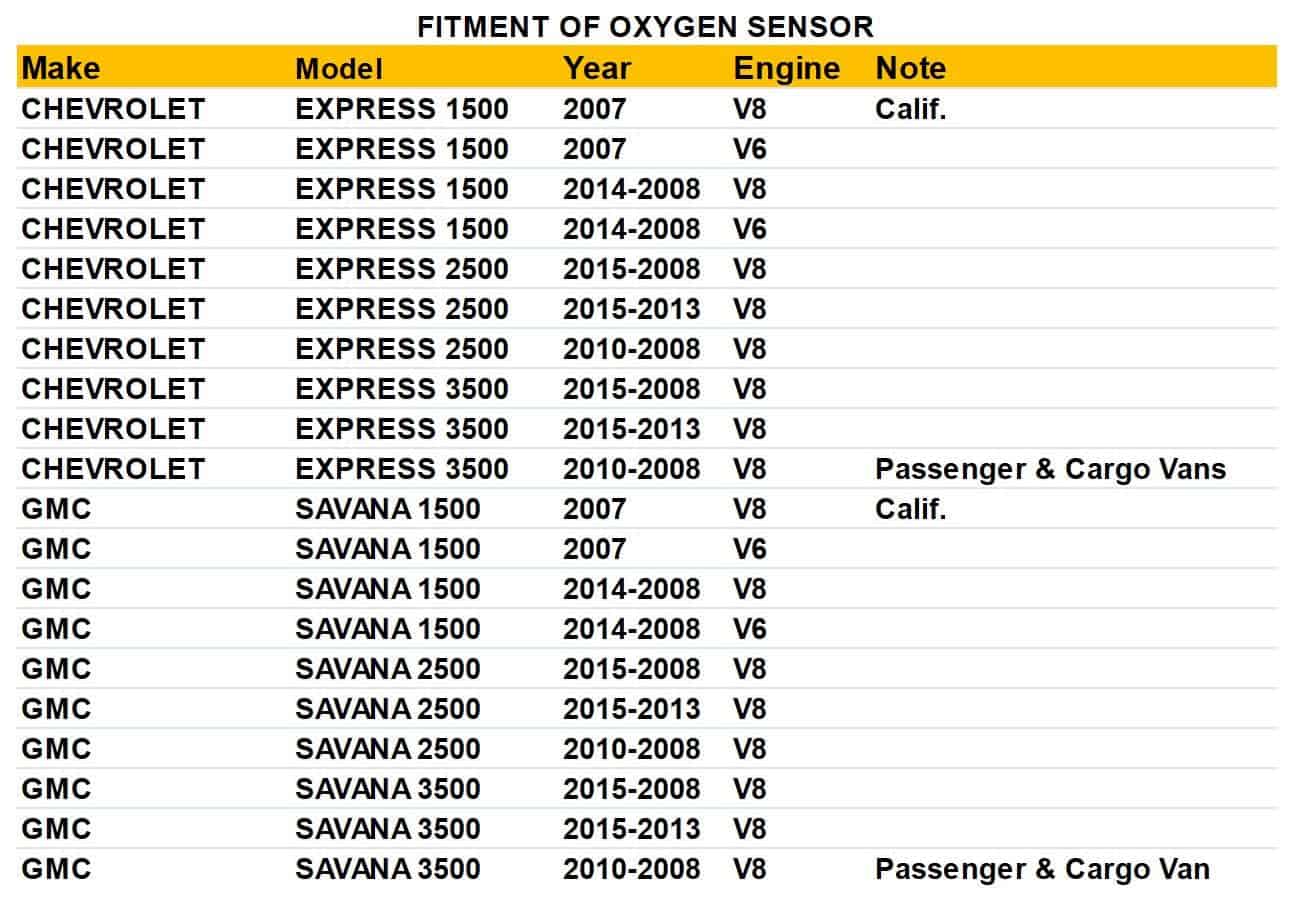 FITMENT OF OXYGEN SENSOR

| Make | Model | Year | Engine | Note |
|---|---|---|---|---|
| CHEVROLET | EXPRESS 1500 | 2007 | V8 | Calif. |
| CHEVROLET | EXPRESS 1500 | 2007 | V6 | |
| CHEVROLET | EXPRESS 1500 | 2014-2008 | V8 | |
| CHEVROLET | EXPRESS 1500 | 2014-2008 | V6 | |
| CHEVROLET | EXPRESS 2500 | 2015-2008 | V8 | |
| CHEVROLET | EXPRESS 2500 | 2015-2013 | V8 | |
| CHEVROLET | EXPRESS 2500 | 2010-2008 | V8 | |
| CHEVROLET | EXPRESS 3500 | 2015-2008 | V8 | |
| CHEVROLET | EXPRESS 3500 | 2015-2013 | V8 | |
| CHEVROLET | EXPRESS 3500 | 2010-2008 | V8 | Passenger & Cargo Vans |
| GMC | SAVANA 1500 | 2007 | V8 | Calif. |
| GMC | SAVANA 1500 | 2007 | V6 | |
| GMC | SAVANA 1500 | 2014-2008 | V8 | |
| GMC | SAVANA 1500 | 2014-2008 | V6 | |
| GMC | SAVANA 2500 | 2015-2008 | V8 | |
| GMC | SAVANA 2500 | 2015-2013 | V8 | |
| GMC | SAVANA 2500 | 2010-2008 | V8 | |
| GMC | SAVANA 3500 | 2015-2008 | V8 | |
| GMC | SAVANA 3500 | 2015-2013 | V8 | |
| GMC | SAVANA 3500 | 2010-2008 | V8 | Passenger & Cargo Van |